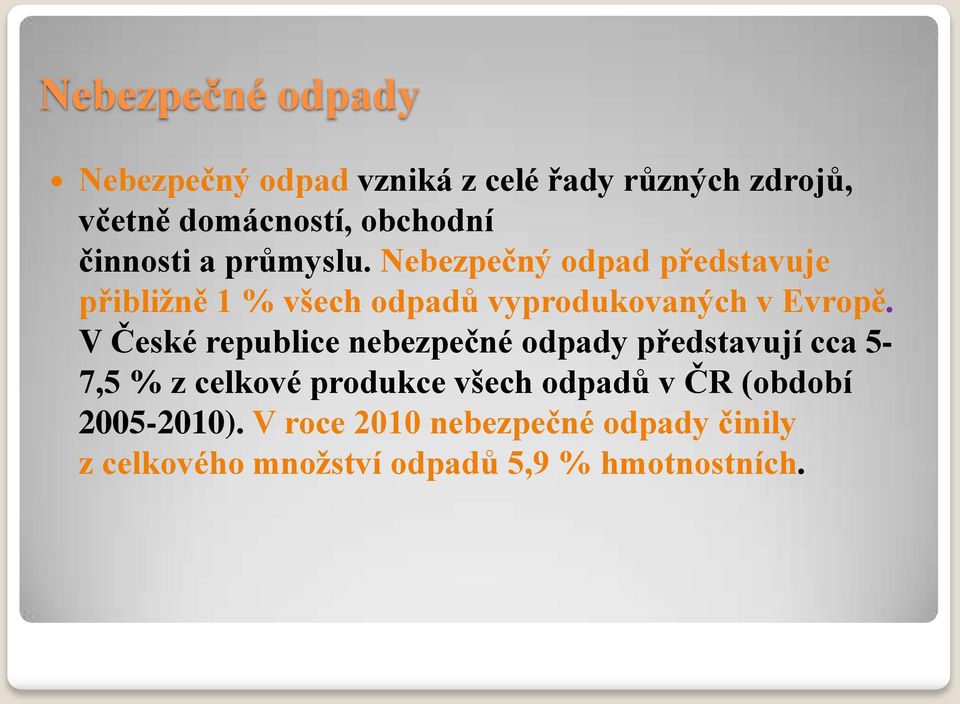 Nebezpečné odpady

• Nebezpečný odpad vzniká z celé řady různých zdrojů, včetně domácností, obchodní činnosti a průmyslu. Nebezpečný odpad představuje přibližně 1 % všech odpadů vyprodukovaných v Evropě. V České republice nebezpečné odpady představují cca 5-7,5 % z celkové produkce všech odpadů v ČR (období 2005-2010). V roce 2010 nebezpečné odpady činily z celkového množství odpadů 5,9 % hmotnostních.